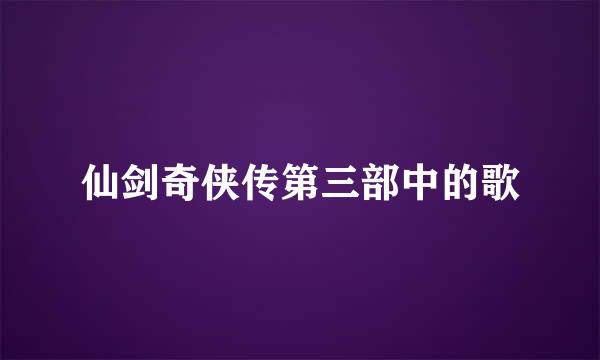 仙剑奇侠传第三部中的歌